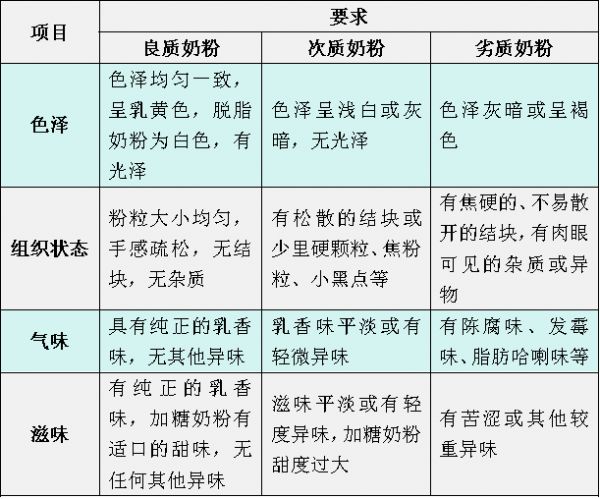 | 项目 | 要求 | | |
|---|---|---|---|
| | 良质奶粉 | 次质奶粉 | 劣质奶粉 |
| 色泽 | 色泽均匀一致，呈乳黄色，脱脂奶粉为白色，有光泽 | 色泽呈浅白或灰暗，无光泽 | 色泽灰暗或呈褐色 |
| 组织状态 | 粉粒大小均匀，手感疏松，无结块，无杂质 | 有松散的结块或少里硬颗粒、焦粉粒、小黑点等 | 有焦硬的、不易散开的结块，有肉眼可见的杂质或异物 |
| 气味 | 具有纯正的乳香味，无其他异味 | 乳香味平淡或有轻微异味 | 有陈腐味、发霉味、脂肪哈喇味等 |
| 滋味 | 有纯正的乳香味，加糖奶粉有适口的甜味，无任何其他异味 | 滋味平淡或有轻度异味，加糖奶粉甜度过大 | 有苦涩或其他较重异味 |